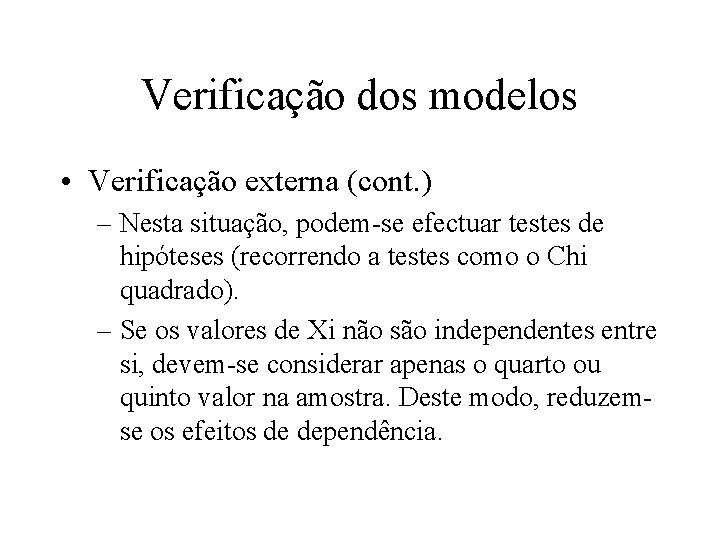 Verificação dos modelos

• Verificação externa (cont.)

– Nesta situação, podem-se efectuar testes de hipóteses (recorrendo a testes como o Chi quadrado).

– Se os valores de Xi não são independentes entre si, devem-se considerar apenas o quarto ou quinto valor na amostra. Deste modo, reduzem-se os efeitos de dependência.